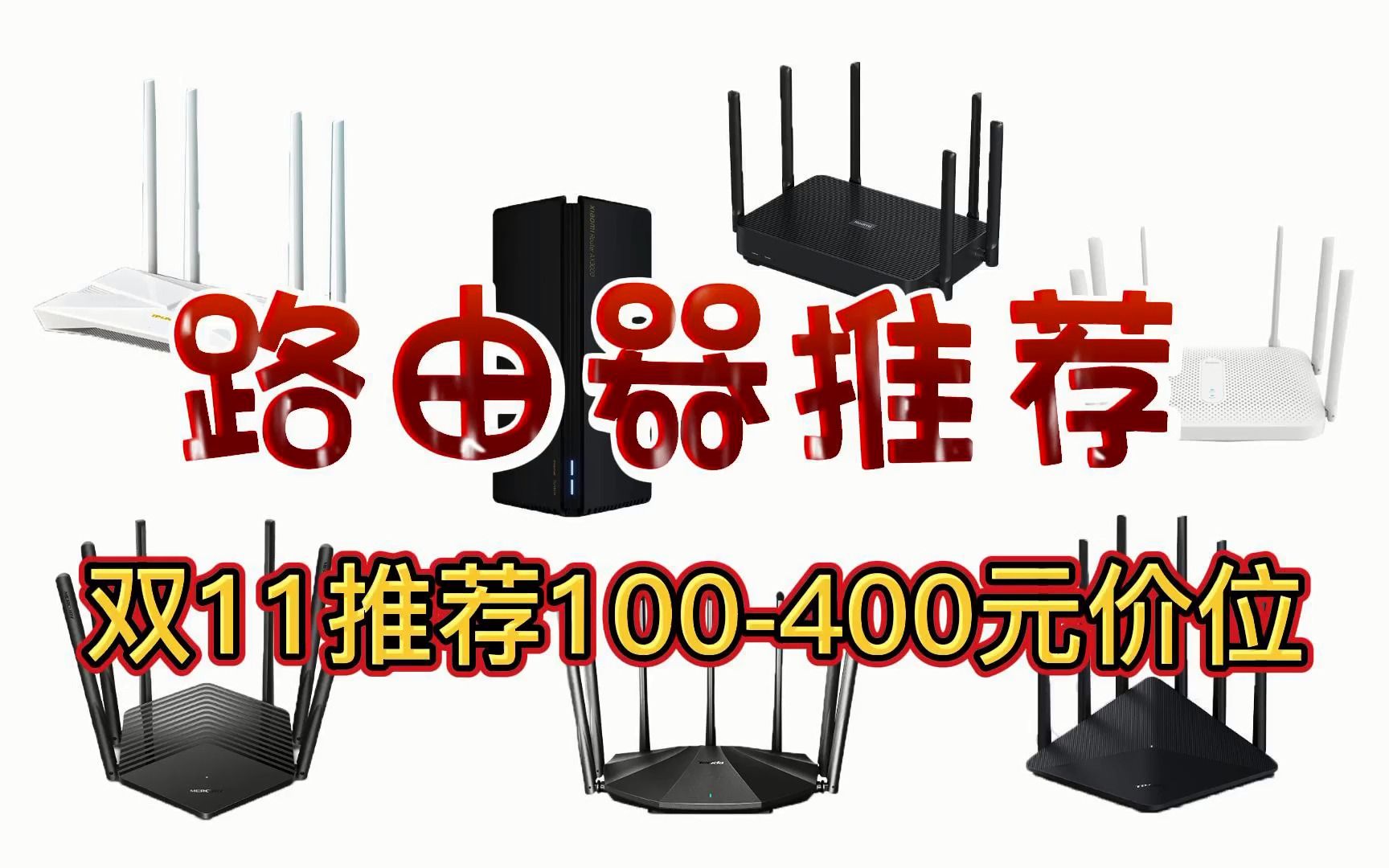 路由器推荐

双11推荐100-400元价位